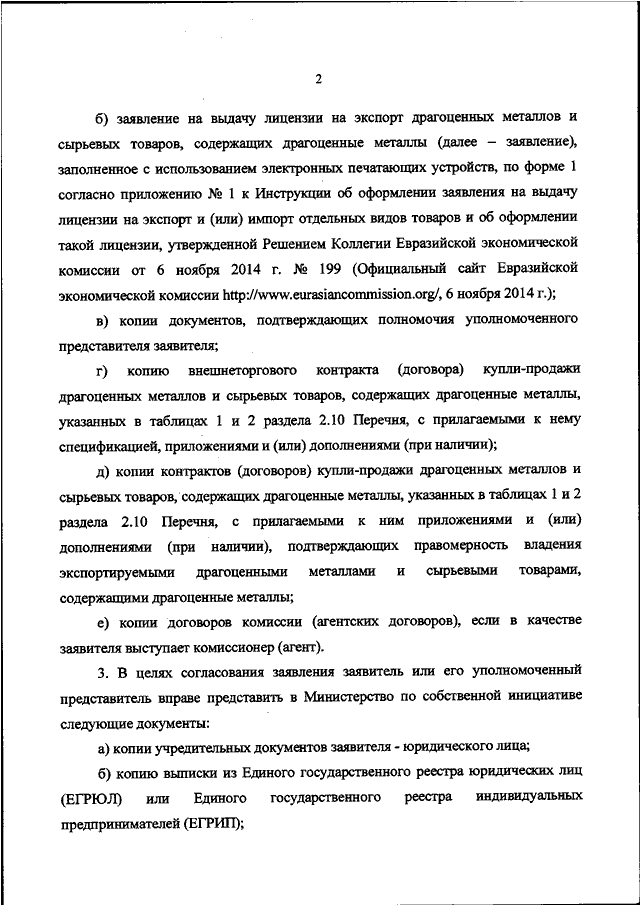 2

б) заявление на выдачу лицензии на экспорт драгоценных металлов и сырьевых товаров, содержащих драгоценные металлы (далее – заявление), заполненное с использованием электронных печатающих устройств, по форме 1 согласно приложению № 1 к Инструкции об оформлении заявления на выдачу лицензии на экспорт и (или) импорт отдельных видов товаров и об оформлении такой лицензии, утвержденной Решением Коллегии Евразийской экономической комиссии от 6 ноября 2014 г. № 199 (Официальный сайт Евразийской экономической комиссии http://www.eurasiancommission.org/, 6 ноября 2014 г.);

в) копии документов, подтверждающих полномочия уполномоченного представителя заявителя;

г) копию внешнеторгового контракта (договора) купли-продажи драгоценных металлов и сырьевых товаров, содержащих драгоценные металлы, указанных в таблицах 1 и 2 раздела 2.10 Перечня, с прилагаемыми к нему спецификацией, приложениями и (или) дополнениями (при наличии);

д) копии контрактов (договоров) купли-продажи драгоценных металлов и сырьевых товаров, содержащих драгоценные металлы, указанных в таблицах 1 и 2 раздела 2.10 Перечня, с прилагаемыми к ним приложениями и (или) дополнениями (при наличии), подтверждающих правомерность владения экспортируемыми драгоценными металлами и сырьевыми товарами, содержащими драгоценные металлы;

е) копии договоров комиссии (агентских договоров), если в качестве заявителя выступает комиссионер (агент).

3. В целях согласования заявления заявитель или его уполномоченный представитель вправе представить в Министерство по собственной инициативе следующие документы:

а) копии учредительных документов заявителя - юридического лица;

б) копию выписки из Единого государственного реестра юридических лиц (ЕГРЮЛ) или Единого государственного реестра индивидуальных предпринимателей (ЕГРИП);